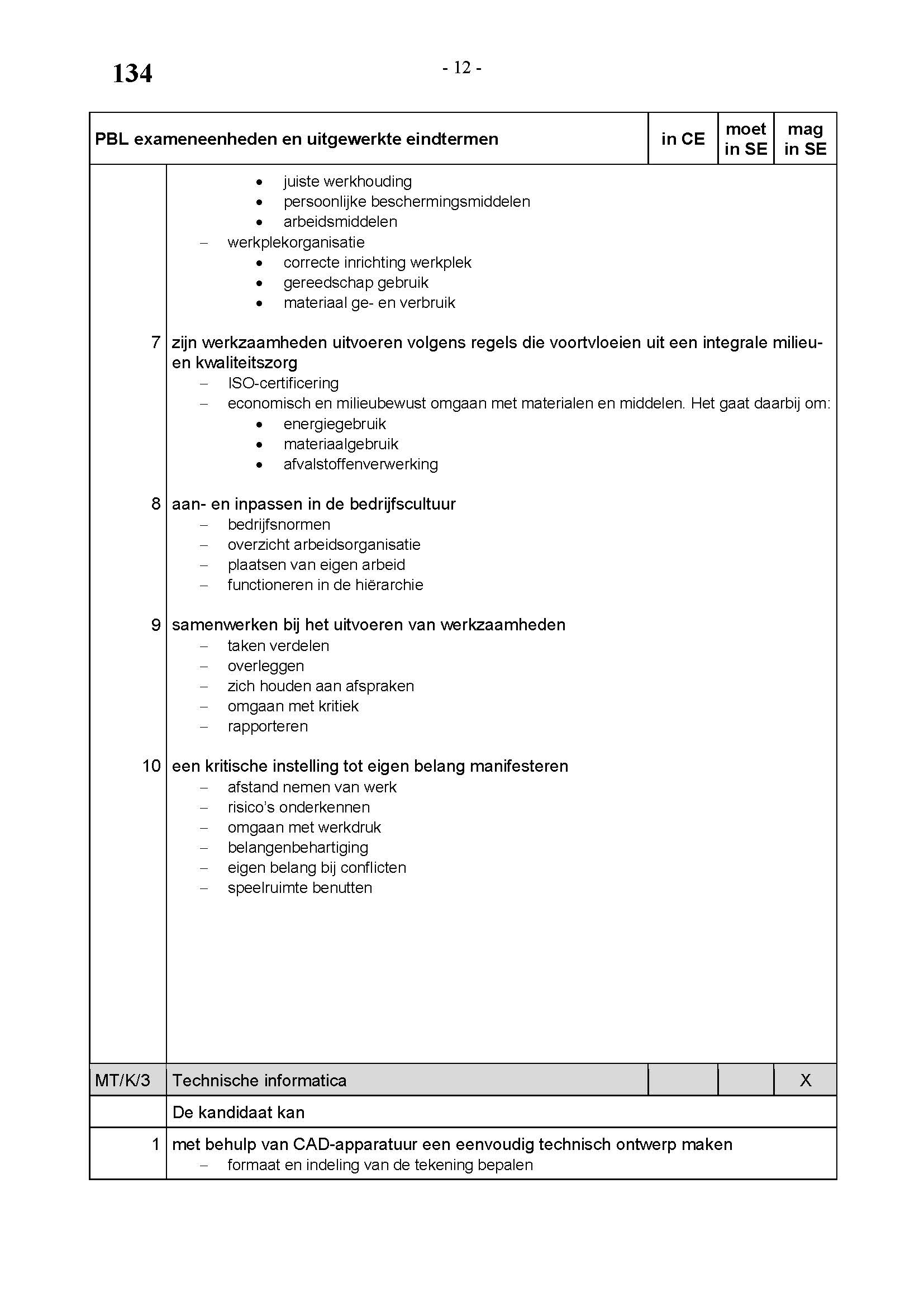 134

- 12 -

| PBL exameneenheden en uitgewerkte eindtermen | | in CE | moet in SE | mag in SE |
|---|---|---|---|---|
| | • juiste werkhouding<br>• persoonlijke beschermingsmiddelen<br>• arbeidsmiddelen<br>– werkplekorganisatie<br>• correcte inrichting werkplek<br>• gereedschap gebruik<br>• materiaal ge- en verbruik | | | |
| 7 | zijn werkzaamheden uitvoeren volgens regels die voortvloeien uit een integrale milieu- en kwaliteitszorg<br>– ISO-certificering<br>– economisch en milieubewust omgaan met materialen en middelen. Het gaat daarbij om:<br>• energiegebruik<br>• materiaalgebruik<br>• afvalstoffenverwerking | | | |
| 8 | aan- en inpassen in de bedrijfscultuur<br>– bedrijfsnormen<br>– overzicht arbeidsorganisatie<br>– plaatsen van eigen arbeid<br>– functioneren in de hiërarchie | | | |
| 9 | samenwerken bij het uitvoeren van werkzaamheden<br>– taken verdelen<br>– overleggen<br>– zich houden aan afspraken<br>– omgaan met kritiek<br>– rapporteren | | | |
| 10 | een kritische instelling tot eigen belang manifesteren<br>– afstand nemen van werk<br>– risico's onderkennen<br>– omgaan met werkdruk<br>– belangenbehartiging<br>– eigen belang bij conflicten<br>– speelruimte benutten | | | |
| MT/K/3 | Technische informatica | | | X |
| | De kandidaat kan | | | |
| 1 | met behulp van CAD-apparatuur een eenvoudig technisch ontwerp maken<br>– formaat en indeling van de tekening bepalen | | | |